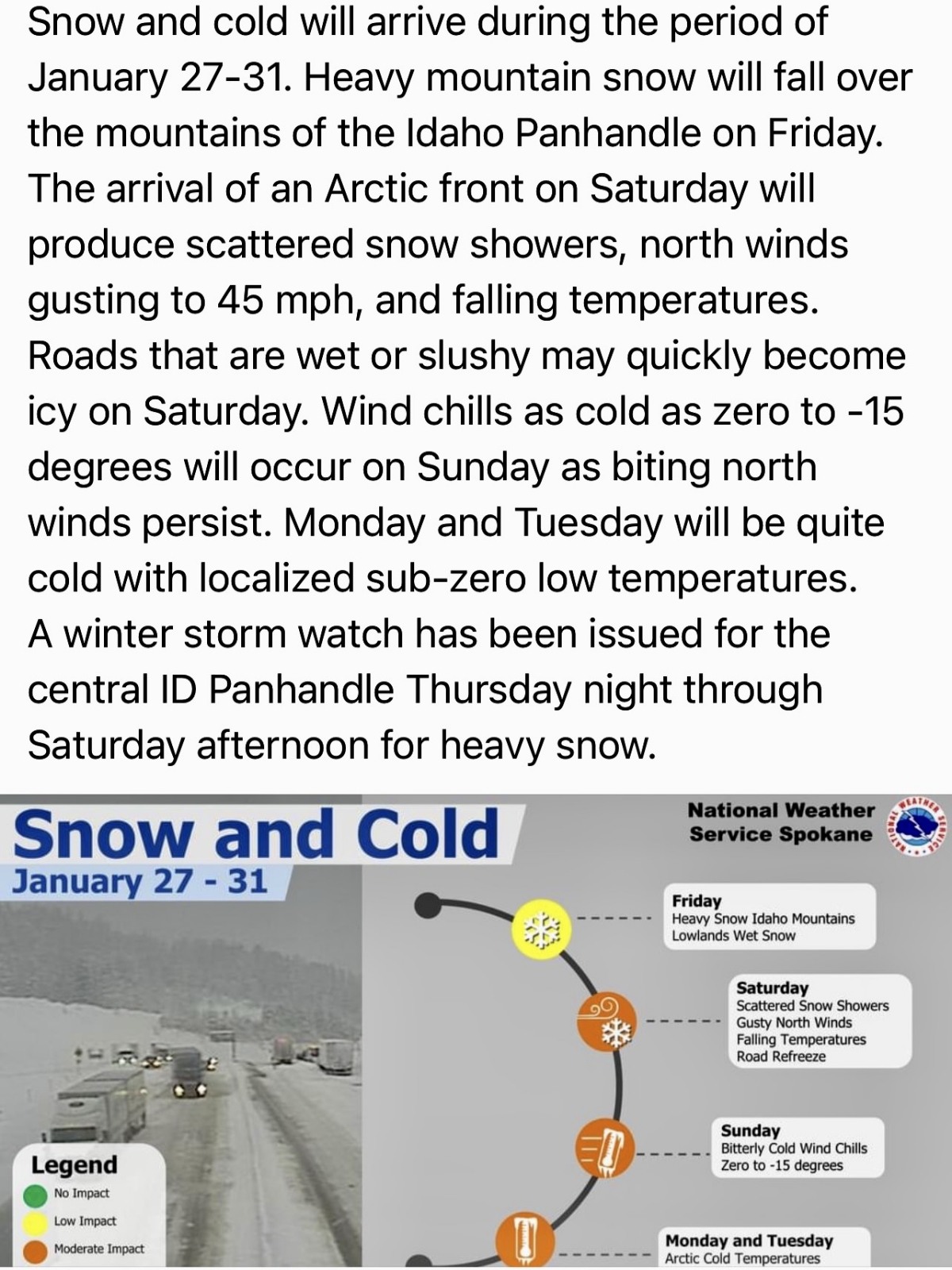 Snow and cold will arrive during the period of January 27-31. Heavy mountain snow will fall over the mountains of the Idaho Panhandle on Friday. The arrival of an Arctic front on Saturday will produce scattered snow showers, north winds gusting to 45 mph, and falling temperatures. Roads that are wet or slushy may quickly become icy on Saturday. Wind chills as cold as zero to -15 degrees will occur on Sunday as biting north winds persist. Monday and Tuesday will be quite cold with localized sub-zero low temperatures.
A winter storm watch has been issued for the central ID Panhandle Thursday night through Saturday afternoon for heavy snow.

Snow and Cold
January 27 - 31

National Weather Service Spokane

NATIONAL WEATHER SERVICE

Friday
Heavy Snow Idaho Mountains
Lowlands Wet Snow

Saturday
Scattered Snow Showers
Gusty North Winds
Falling Temperatures
Road Refreeze

Sunday
Bitterly Cold Wind Chills
Zero to -15 degrees

Monday and Tuesday
Arctic Cold Temperatures

Legend
No Impact
Low Impact
Moderate Impact